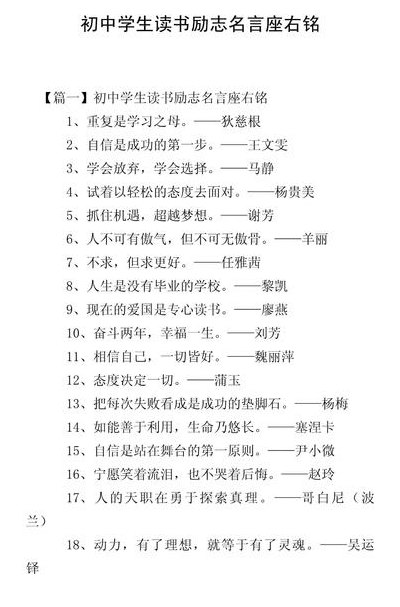 初中学生读书励志名言座右铭

【篇一】初中学生读书励志名言座右铭

1、重复是学习之母。——狄慈根

2、自信是成功的第一步。——王文雯

3、学会放弃，学会选择。——马静

4、试着以轻松的态度去面对。——杨贵美

5、抓住机遇，超越梦想。——谢芳

6、人不可有傲气，但不可无傲骨。——羊丽

7、不求，但求更好。——任雅茜

8、人生是没有毕业的学校。——黎凯

9、现在的爱国是专心读书。——廖燕

10、奋斗两年，幸福一生。——刘芳

11、相信自己，一切皆好。——魏丽萍

12、态度决定一切。——蒲玉

13、把每次失败看成是成功的垫脚石。——杨梅

14、如能善于利用，生命乃悠长。——塞涅卡

15、自信是站在舞台的第一原则。——尹小微

16、宁愿笑着流泪，也不哭着后悔。——赵玲

17、人的天职在勇于探索真理。——哥白尼（波兰）

18、动力，有了理想，就等于有了灵魂。——吴运铎